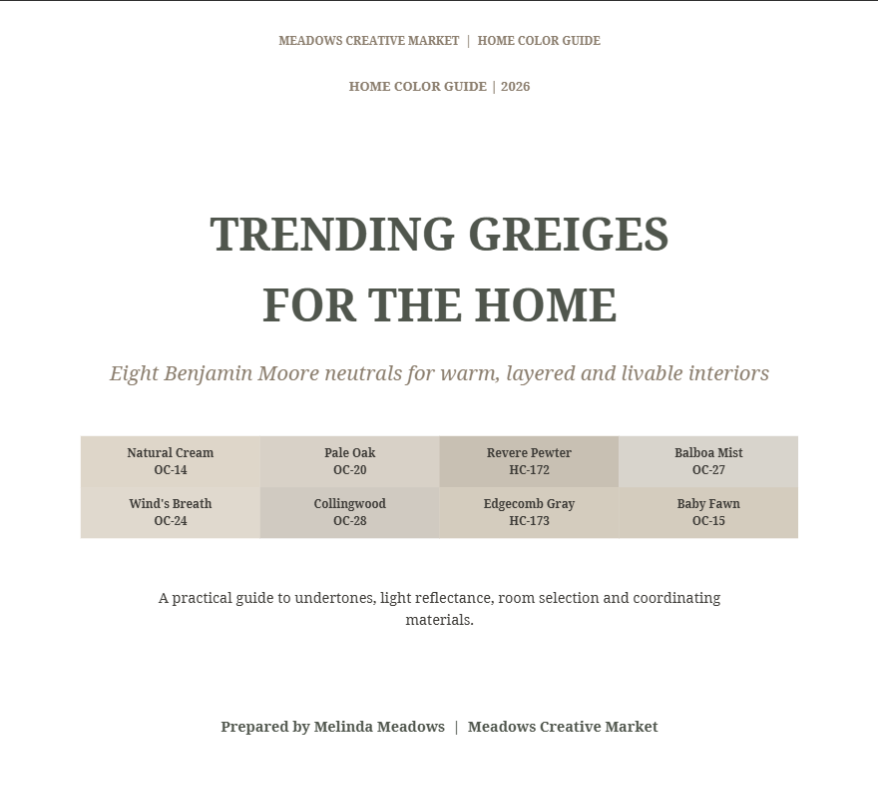 MEADOWS CREATIVE MARKET | HOME COLOR GUIDE

HOME COLOR GUIDE | 2026

TRENDING GREIGES FOR THE HOME

Eight Benjamin Moore neutrals for warm, layered and livable interiors

| Natural Cream OC-14 | Pale Oak OC-20 | Revere Pewter HC-172 | Balboa Mist OC-27 |
|---|---|---|---|
| Wind's Breath OC-24 | Collingwood OC-28 | Edgecomb Gray HC-173 | Baby Fawn OC-15 |

A practical guide to undertones, light reflectance, room selection and coordinating materials.

Prepared by Melinda Meadows | Meadows Creative Market